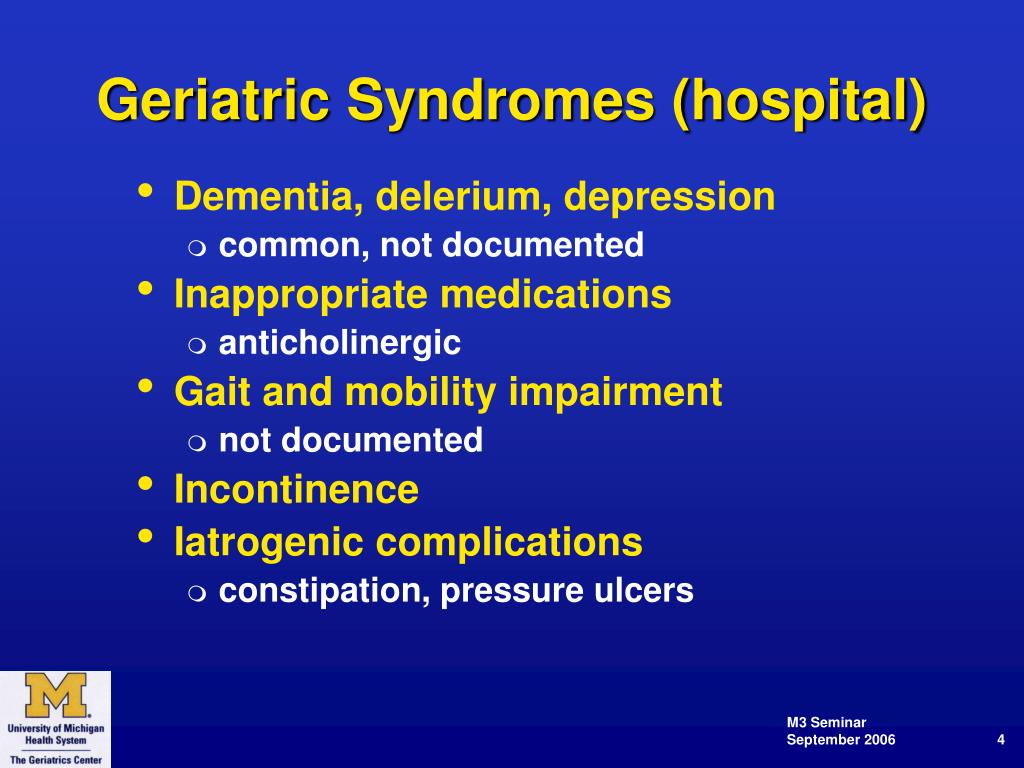 Geriatric Syndromes (hospital)

• Dementia, delerium, depression
  ❍ common, not documented
• Inappropriate medications
  ❍ anticholinergic
• Gait and mobility impairment
  ❍ not documented
• Incontinence
• Iatrogenic complications
  ❍ constipation, pressure ulcers

M

University of Michigan Health System

The Geriatrics Center

M3 Seminar
September 2006

4